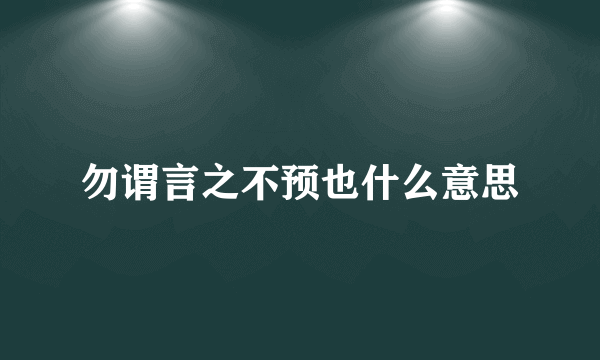 勿谓言之不预也什么意思